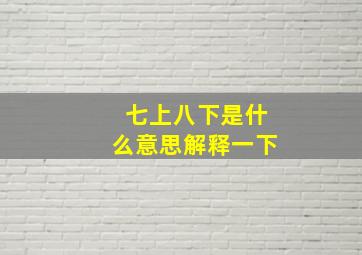 七上八下是什么意思解释一下